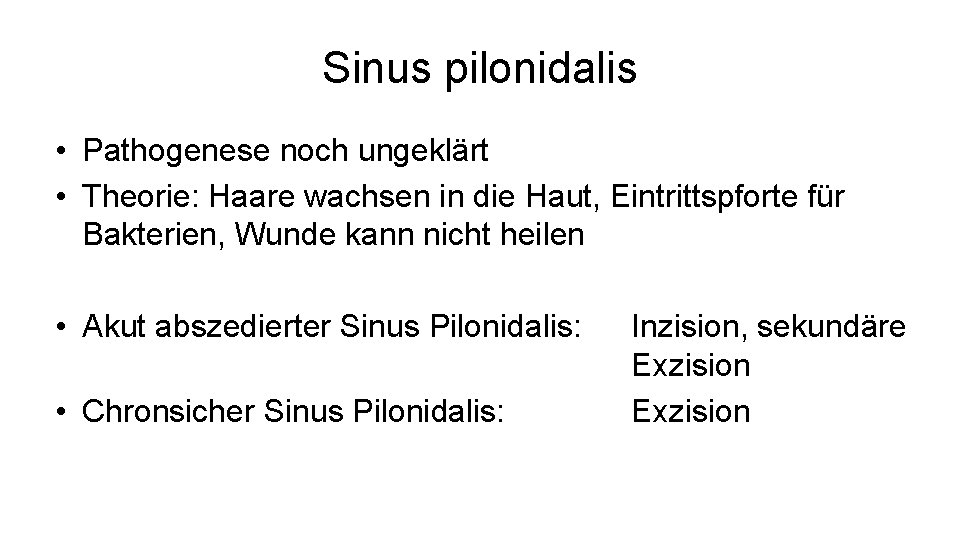 Sinus pilonidalis

• Pathogenese noch ungeklärt
• Theorie: Haare wachsen in die Haut, Eintrittspforte für Bakterien, Wunde kann nicht heilen

• Akut abszedierter Sinus Pilonidalis: Inzision, sekundäre Exzision
• Chronsicher Sinus Pilonidalis: Exzision